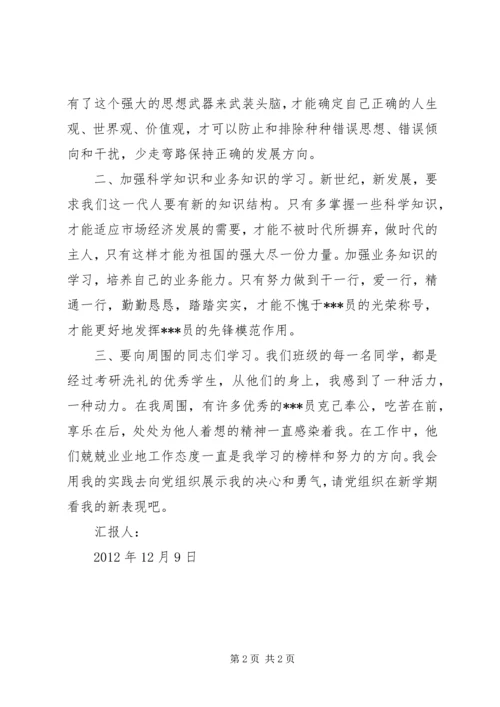 有了这个强大的思想武器来武装头脑，才能确定自己正确的人生观、世界观、价值观，才可以防止和排除种种错误思想、错误倾向和干扰，少走弯路保持正确的发展方向。

二、加强科学知识和业务知识的学习。新世纪，新发展，要求我们这一代人要有新的知识结构。只有多掌握一些科学知识，才能适应市场经济发展的需要，才能不被时代所摒弃，做时代的主人，只有这样才能为祖国的强大尽一份力量。加强业务知识的学习，培养自己的业务能力。只有努力做到干一行，爱一行，精通一行，勤勤恳恳，踏踏实实，才能不愧于***员的光荣称号，才能更好地发挥***员的先锋模范作用。

三、要向周围的同志们学习。我们班级的每一名同学，都是经过考研洗礼的优秀学生，从他们的身上，我感到了一种活力，一种动力。在我周围，有许多优秀的***员克己奉公，吃苦在前，享乐在后，处处为他人着想的精神一直感染着我。在工作中，他们兢兢业业地工作态度一直是我学习的榜样和努力的方向。我会用我的实践去向党组织展示我的决心和勇气，请党组织在新学期看我的新表现吧。

汇报人：

2012 年 12 月 9 日

第 2 页 共 2 页